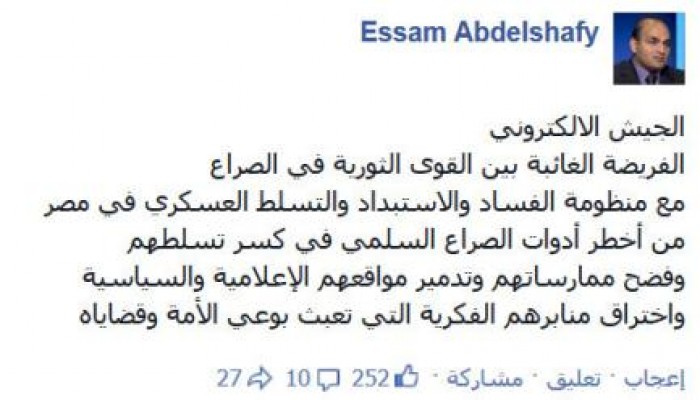 Essam Abdelshafy

الجيش الالكتروني
الفريضة الغائبة بين القوى الثورية في الصراع
مع منظومة الفساد والاستبداد والتسلط العسكري في مصر
من أخطر أدوات الصراع السلمي في كسر تسلطهم
وفضح ممارساتهم وتدمير مواقعهم الإعلامية والسياسية
واختراق منابرهم الفكرية التي تعبث بوعي الأمة وقضاياه

إعجاب · تعليق · مشاركة · 252 10 27